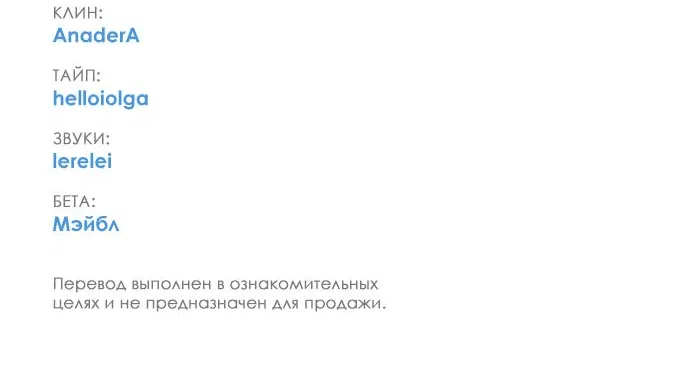 КЛИН:
AnaderA

ТАЙП:
helloiolga

ЗВУКИ:
lerelei

БЕТА:
Мэйбл

Перевод выполнен в ознакомительных целях и не предназначен для продажи.